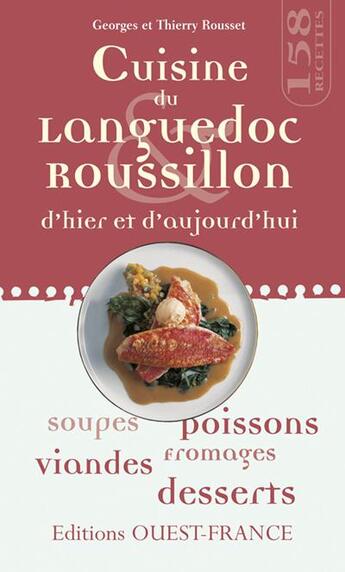 Georges et Thierry Rousset

158 RECETTES

Cuisine du Languedoc & Roussillon

d'hier et d'aujourd'hui

soupes poissons viandes fromages desserts

Editions OUEST-FRANCE